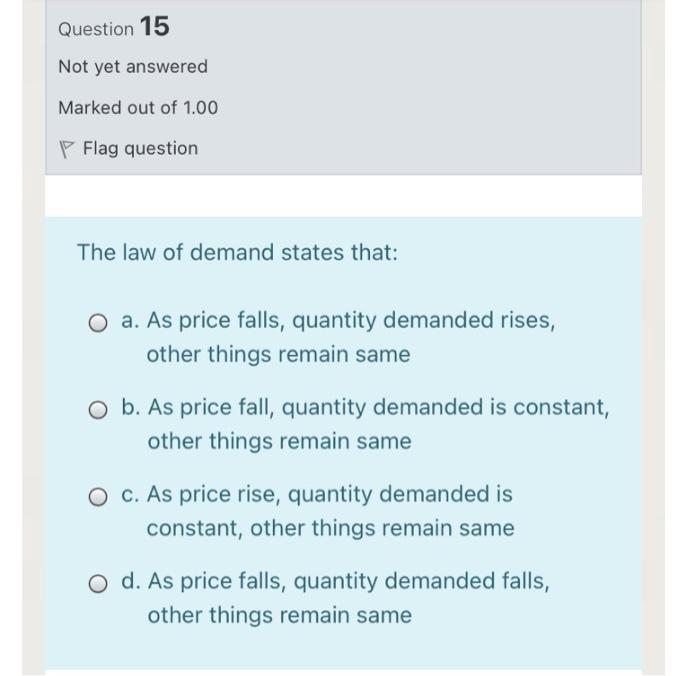 Question 15

Not yet answered

Marked out of 1.00

Flag question

The law of demand states that:

a. As price falls, quantity demanded rises, other things remain same

b. As price fall, quantity demanded is constant, other things remain same

c. As price rise, quantity demanded is constant, other things remain same

d. As price falls, quantity demanded falls, other things remain same